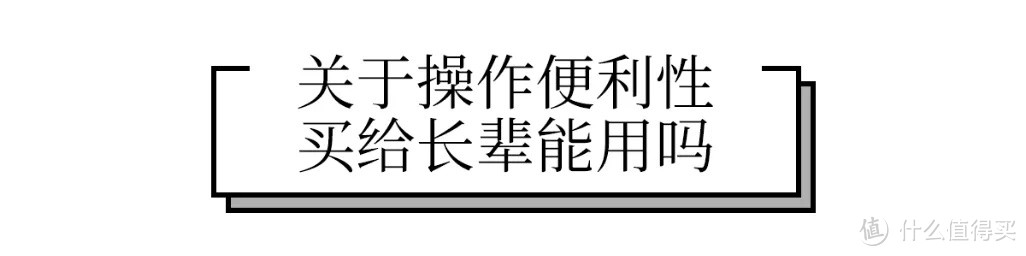 关于操作便利性
买给长辈能用吗

值 什么值得买